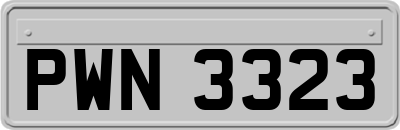 PWN 3323